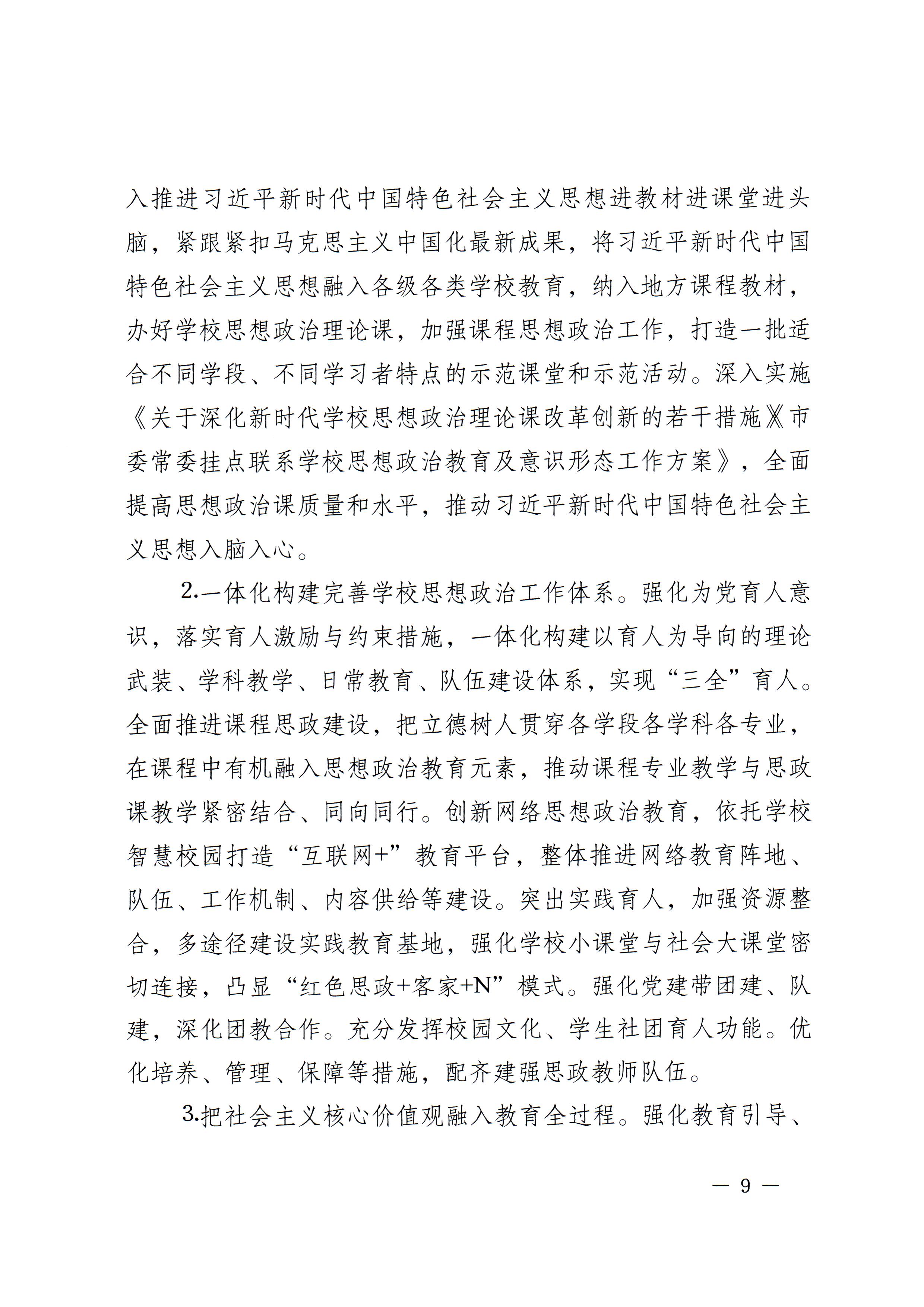 入推进习近平新时代中国特色社会主义思想进教材进课堂进头脑，紧跟紧扣马克思主义中国化最新成果，将习近平新时代中国特色社会主义思想融入各级各类学校教育，纳入地方课程教材，办好学校思想政治理论课，加强课程思想政治工作，打造一批适合不同学段、不同学习者特点的示范课堂和示范活动。深入实施《关于深化新时代学校思想政治理论课改革创新的若干措施》《市委常委挂点联系学校思想政治教育及意识形态工作方案》，全面提高思想政治课质量和水平，推动习近平新时代中国特色社会主义思想入脑入心。

2.一体化构建完善学校思想政治工作体系。强化为党育人意识，落实育人激励与约束措施，一体化构建以育人为导向的理论武装、学科教学、日常教育、队伍建设体系，实现“三全”育人。全面推进课程思政建设，把立德树人贯穿各学段各学科各专业，在课程中有机融入思想政治教育元素，推动课程专业教学与思政课教学紧密结合、同向同行。创新网络思想政治教育，依托学校智慧校园打造“互联网+”教育平台，整体推进网络教育阵地、队伍、工作机制、内容供给等建设。突出实践育人，加强资源整合，多途径建设实践教育基地，强化学校小课堂与社会大课堂密切连接，凸显“红色思政+客家+N”模式。强化党建带团建、队建，深化团教合作。充分发挥校园文化、学生社团育人功能。优化培养、管理、保障等措施，配齐建强思政教师队伍。

3.把社会主义核心价值观融入教育全过程。强化教育引导、

— 9 —